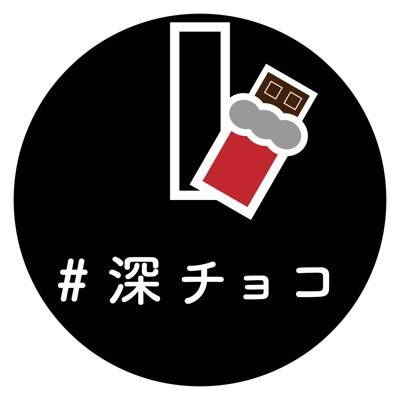 #深チョコ